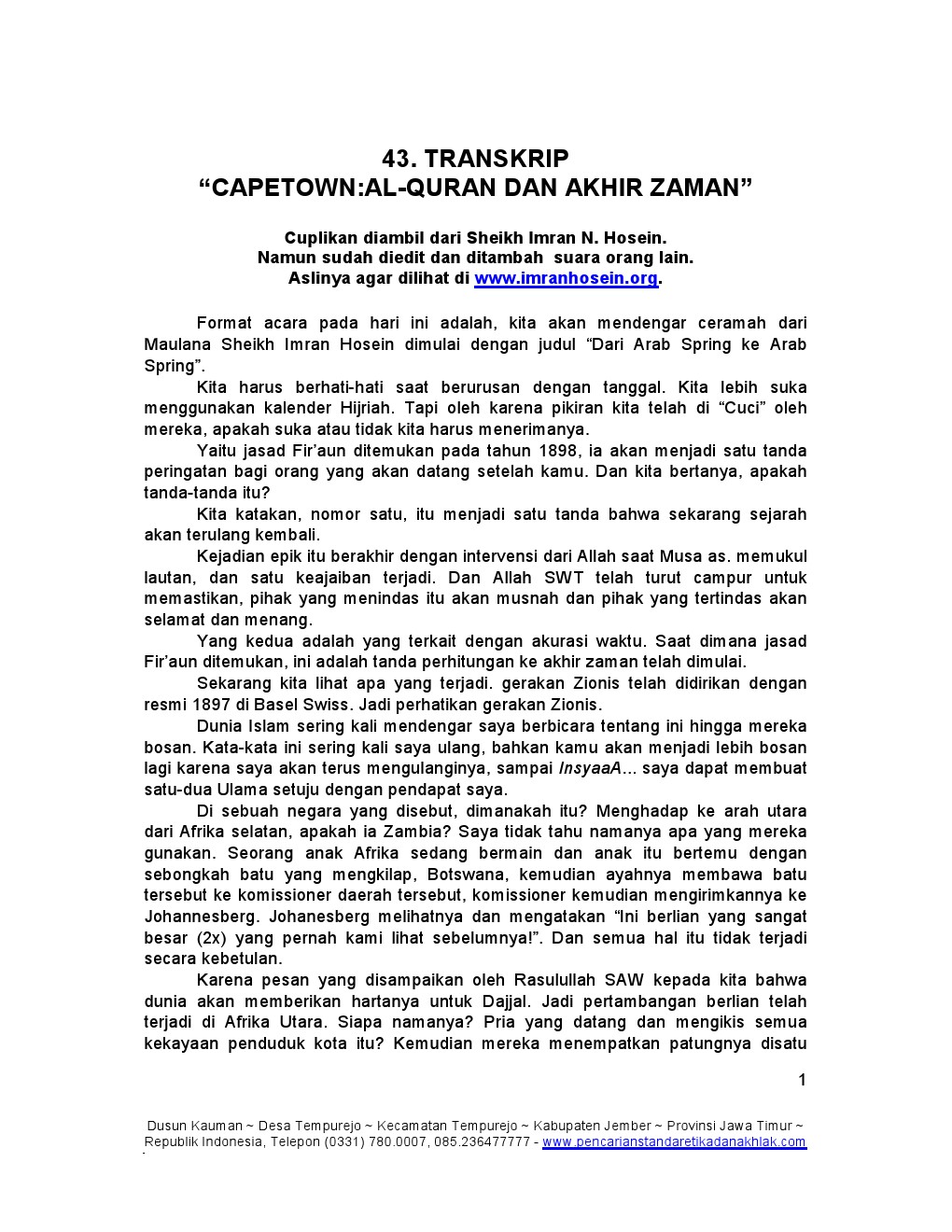 43. TRANSKRIP
“CAPETOWN:AL-QURAN DAN AKHIR ZAMAN”

Cuplikan diambil dari Sheikh Imran N. Hosein.
Namun sudah diedit dan ditambah suara orang lain.
Aslinya agar dilihat di www.imranhosein.org.

Format acara pada hari ini adalah, kita akan mendengar ceramah dari Maulana Sheikh Imran Hosein dimulai dengan judul “Dari Arab Spring ke Arab Spring”.

Kita harus berhati-hati saat berurusan dengan tanggal. Kita lebih suka menggunakan kalender Hijriah. Tapi oleh karena pikiran kita telah di “Cuci” oleh mereka, apakah suka atau tidak kita harus menerimanya.

Yaitu jasad Fir’aun ditemukan pada tahun 1898, ia akan menjadi satu tanda peringatan bagi orang yang akan datang setelah kamu. Dan kita bertanya, apakah tanda-tanda itu?

Kita katakan, nomor satu, itu menjadi satu tanda bahwa sekarang sejarah akan terulang kembali.

Kejadian epik itu berakhir dengan intervensi dari Allah saat Musa as. memukul lautan, dan satu keajaiban terjadi. Dan Allah SWT telah turut campur untuk memastikan, pihak yang menindas itu akan musnah dan pihak yang tertindas akan selamat dan menang.

Yang kedua adalah yang terkait dengan akurasi waktu. Saat dimana jasad Fir’aun ditemukan, ini adalah tanda perhitungan ke akhir zaman telah dimulai.

Sekarang kita lihat apa yang terjadi. gerakan Zionis telah didirikan dengan resmi 1897 di Basel Swiss. Jadi perhatikan gerakan Zionis.

Dunia Islam sering kali mendengar saya berbicara tentang ini hingga mereka bosan. Kata-kata ini sering kali saya ulang, bahkan kamu akan menjadi lebih bosan lagi karena saya akan terus mengulanginya, sampai InsyaaA... saya dapat membuat satu-dua Ulama setuju dengan pendapat saya.

Di sebuah negara yang disebut, dimanakah itu? Menghadap ke arah utara dari Afrika selatan, apakah ia Zambia? Saya tidak tahu namanya apa yang mereka gunakan. Seorang anak Afrika sedang bermain dan anak itu bertemu dengan sebongkah batu yang mengkilap, Botswana, kemudian ayahnya membawa batu tersebut ke komissioner daerah tersebut, komissioner kemudian mengirimkannya ke Johannesberg. Johanesberg melihatnya dan mengatakan “Ini berlian yang sangat besar (2x) yang pernah kami lihat sebelumnya!”. Dan semua hal itu tidak terjadi secara kebetulan.

Karena pesan yang disampaikan oleh Rasulullah SAW kepada kita bahwa dunia akan memberikan hartanya untuk Dajjal. Jadi pertambangan berlian telah terjadi di Afrika Utara. Siapa namanya? Pria yang datang dan mengikis semua kekayaan penduduk kota itu? Kemudian mereka menempatkan patungnya disatu

1

Dusun Kauman ~ Desa Tempurejo ~ Kecamatan Tempurejo ~ Kabupaten Jember ~ Provinsi Jawa Timur ~ Republik Indonesia, Telepon (0331) 780.0007, 085.236477777 - www.pencarianstandaretikadanakhlak.com